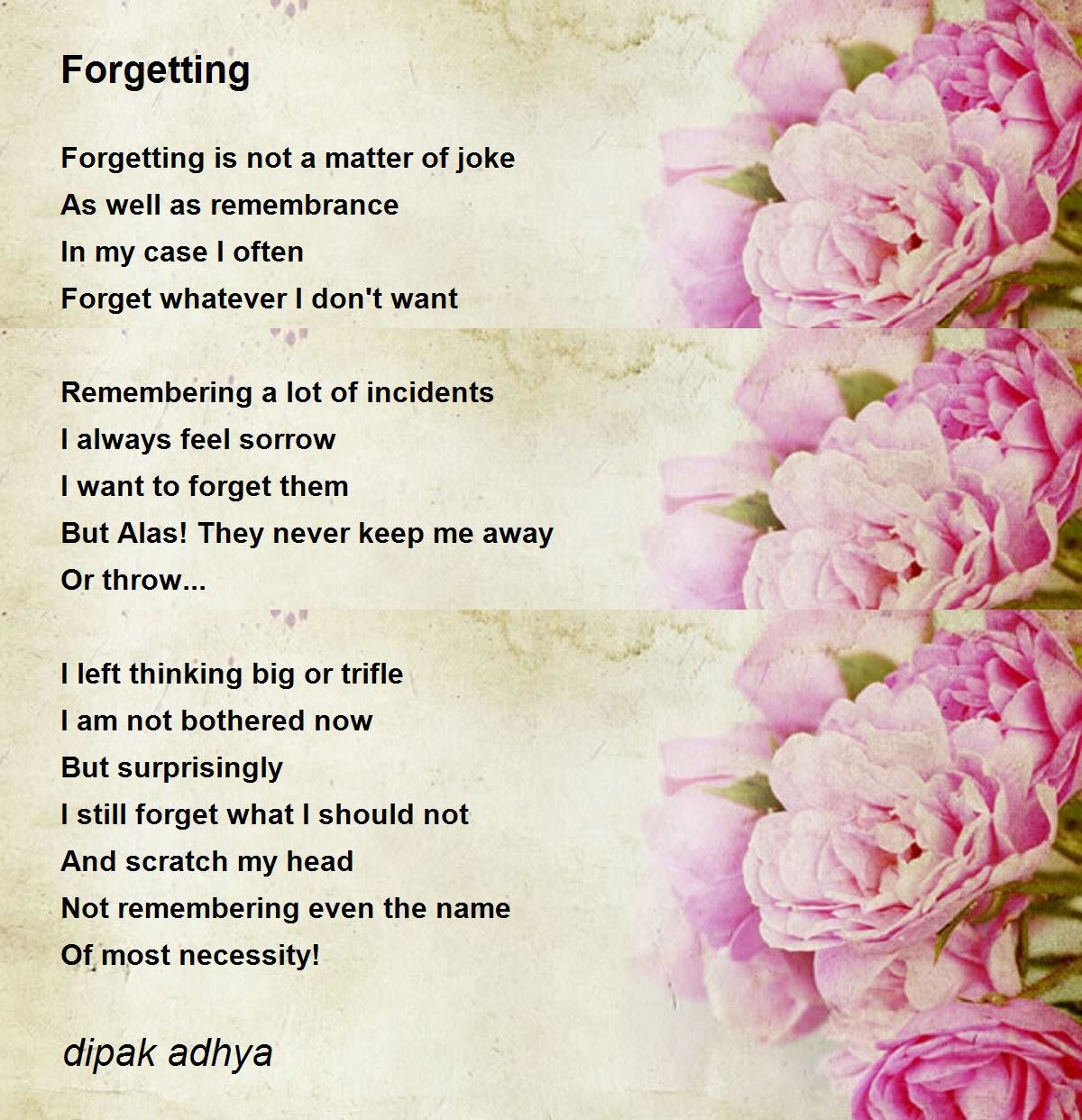 Forgetting

Forgetting is not a matter of joke
As well as remembrance
In my case I often
Forget whatever I don't want

Remembering a lot of incidents
I always feel sorrow
I want to forget them
But Alas! They never keep me away
Or throw...

I left thinking big or trifle
I am not bothered now
But surprisingly
I still forget what I should not
And scratch my head
Not remembering even the name
Of most necessity!

dipak adhya